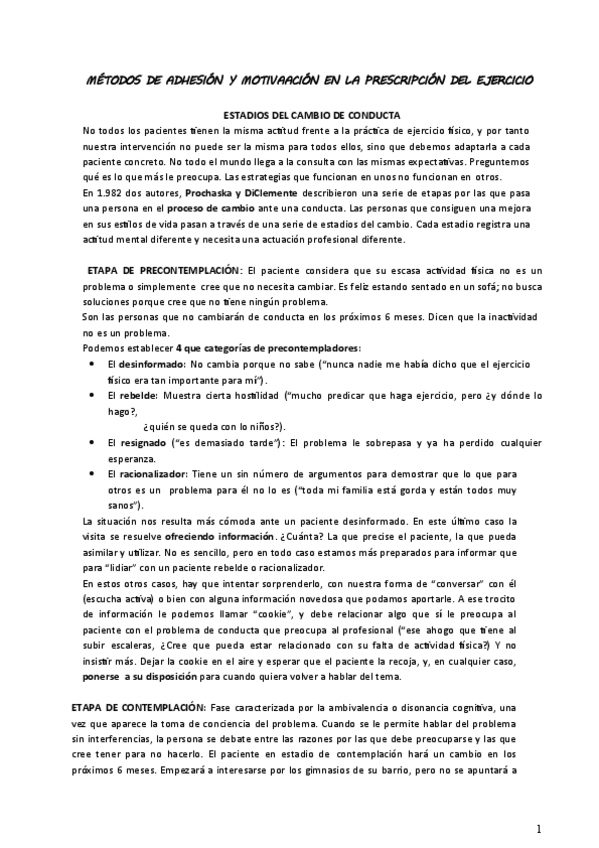 MÉTODOS DE ADHESIÓN Y MOTIVAACIÓN EN LA PRESCRIPCIÓN DEL EJERCICIO

ESTADIOS DEL CAMBIO DE CONDUCTA

No todos los pacientes tienen la misma actitud frente a la práctica de ejercicio físico, y por tanto nuestra intervención no puede ser la misma para todos ellos, sino que debemos adaptarla a cada paciente concreto. No todo el mundo llega a la consulta con las mismas expectativas. Preguntemos qué es lo que más le preocupa. Las estrategias que funcionan en unos no funcionan en otros.

En 1.982 dos autores, Prochaska y DiClemente describieron una serie de etapas por las que pasa una persona en el proceso de cambio ante una conducta. Las personas que consiguen una mejora en sus estilos de vida pasan a través de una serie de estadios del cambio. Cada estadio registra una actitud mental diferente y necesita una actuación profesional diferente.

ETAPA DE PRECONTEMPLACIÓN: El paciente considera que su escasa actividad física no es un problema o simplemente cree que no necesita cambiar. Es feliz estando sentado en un sofá; no busca soluciones porque cree que no tiene ningún problema.

Son las personas que no cambiarán de conducta en los próximos 6 meses. Dicen que la inactividad no es un problema.

Podemos establecer 4 que categorías de precontempladores:

• El desinformado: No cambia porque no sabe ("nunca nadie me había dicho que el ejercicio físico era tan importante para mí").
• El rebelde: Muestra cierta hostilidad ("mucho predicar que haga ejercicio, pero ¿y dónde lo hago?, ¿quién se queda con lo niños?).
• El resignado ("es demasiado tarde"): El problema le sobrepasa y ya ha perdido cualquier esperanza.
• El racionalizador: Tiene un sin número de argumentos para demostrar que lo que para otros es un problema para él no lo es ("toda mi familia está gorda y están todos muy sanos").

La situación nos resulta más cómoda ante un paciente desinformado. En este último caso la visita se resuelve ofreciendo información. ¿Cuánta? La que precise el paciente, la que pueda asimilar y utilizar. No es sencillo, pero en todo caso estamos más preparados para informar que para "lidiar" con un paciente rebelde o racionalizador.

En estos otros casos, hay que intentar sorprenderlo, con nuestra forma de "conversar" con él (escucha activa) o bien con alguna información novedosa que podamos aportarle. A ese trocito de información le podemos llamar "cookie", y debe relacionar algo que sí le preocupa al paciente con el problema de conducta que preocupa al profesional ("ese ahogo que tiene al subir escaleras, ¿Cree que pueda estar relacionado con su falta de actividad física?) Y no insistir más. Dejar la cookie en el aire y esperar que el paciente la recoja, y, en cualquier caso, ponerse a su disposición para cuando quiera volver a hablar del tema.

ETAPA DE CONTEMPLACIÓN: Fase caracterizada por la ambivalencia o disonancia cognitiva, una vez que aparece la toma de conciencia del problema. Cuando se le permite hablar del problema sin interferencias, la persona se debate entre las razones por las que debe preocuparse y las que cree tener para no hacerlo. El paciente en estadio de contemplación hará un cambio en los próximos 6 meses. Empezará a interesarse por los gimnasios de su barrio, pero no se apuntará a

1